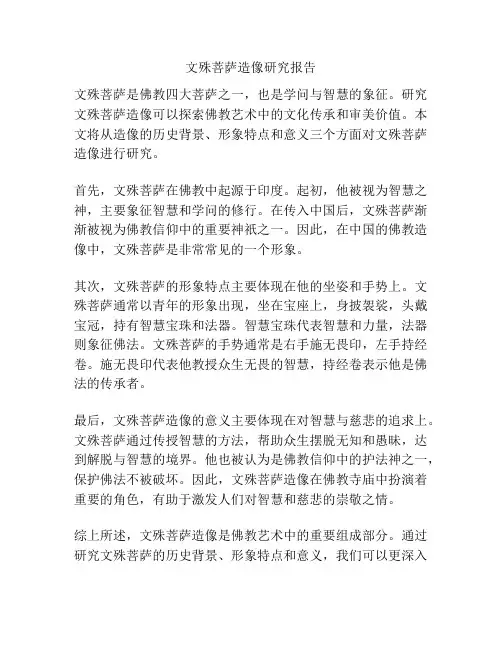 文殊菩萨造像研究报告

文殊菩萨是佛教四大菩萨之一，也是学问与智慧的象征。研究文殊菩萨造像可以探索佛教艺术中的文化传承和审美价值。本文将从造像的历史背景、形象特点和意义三个方面对文殊菩萨造像进行研究。

首先，文殊菩萨在佛教中起源于印度。起初，他被视为智慧之神，主要象征智慧和学问的修行。在传入中国后，文殊菩萨渐渐被视为佛教信仰中的重要神祇之一。因此，在中国的佛教造像中，文殊菩萨是非常常见的一个形象。

其次，文殊菩萨的形象特点主要体现在他的坐姿和手势上。文殊菩萨通常以青年的形象出现，坐在宝座上，身披袈裟，头戴宝冠，持有智慧宝珠和法器。智慧宝珠代表智慧和力量，法器则象征佛法。文殊菩萨的手势通常是右手施无畏印，左手持经卷。施无畏印代表他教授众生无畏的智慧，持经卷表示他是佛法的传承者。

最后，文殊菩萨造像的意义主要体现在对智慧与慈悲的追求上。文殊菩萨通过传授智慧的方法，帮助众生摆脱无知和愚昧，达到解脱与智慧的境界。他也被认为是佛教信仰中的护法神之一，保护佛法不被破坏。因此，文殊菩萨造像在佛教寺庙中扮演着重要的角色，有助于激发人们对智慧和慈悲的崇敬之情。

综上所述，文殊菩萨造像是佛教艺术中的重要组成部分。通过研究文殊菩萨的历史背景、形象特点和意义，我们可以更深入